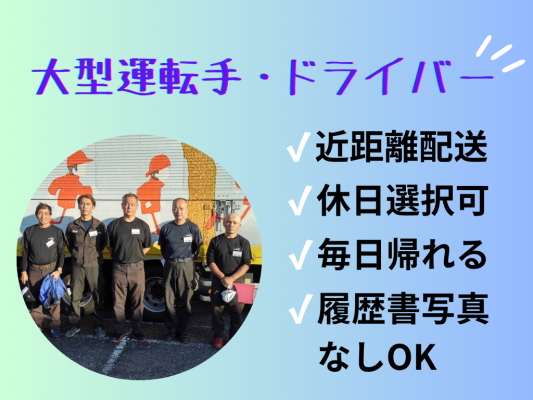 大型運転手・ドライバー

✓近距離配送
✓休日選択可
✓毎日帰れる
✓履歴書写真なしOK